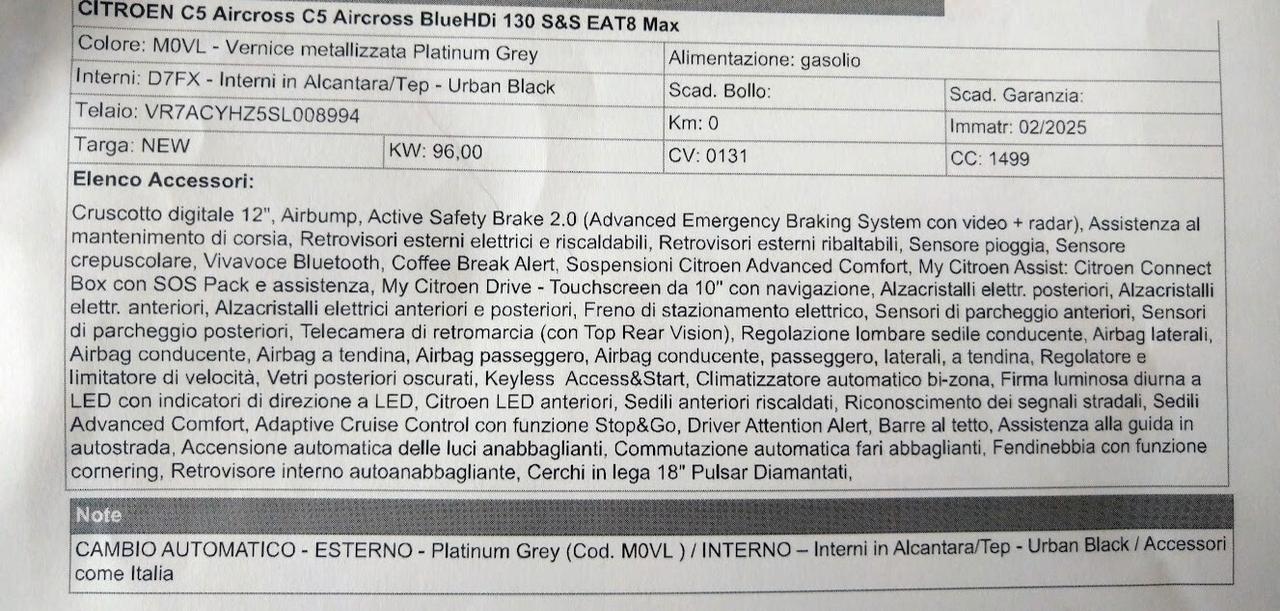 CITROEN C5 Aircross C5 Aircross BlueHDi 130 S&S EAT8 Max

| Colore: M0VL - Vernice metallizzata Platinum Grey | | Alimentazione: gasolio | |
|---|---|---|---|
| Interni: D7FX - Interni in Alcantara/Tep - Urban Black | | Scad. Bollo: | Scad. Garanzia: |
| Telaio: VR7ACYHZ5SL008994 | | Km: 0 | Immatr: 02/2025 |
| Targa: NEW | KW: 96,00 | CV: 0131 | CC: 1499 |

Elenco Accessori:

Cruscotto digitale 12", Airbump, Active Safety Brake 2.0 (Advanced Emergency Braking System con video + radar), Assistenza al mantenimento di corsia, Retrovisori esterni elettrici e riscaldabili, Retrovisori esterni ribaltabili, Sensore pioggia, Sensore crepuscolare, Vivavoce Bluetooth, Coffee Break Alert, Sospensioni Citroen Advanced Comfort, My Citroen Assist: Citroen Connect Box con SOS Pack e assistenza, My Citroen Drive - Touchscreen da 10" con navigazione, Alzacristalli elettr. posteriori, Alzacristalli elettr. anteriori, Alzacristalli elettrici anteriori e posteriori, Freno di stazionamento elettrico, Sensori di parcheggio anteriori, Sensori di parcheggio posteriori, Telecamera di retromarcia (con Top Rear Vision), Regolazione lombare sedile conducente, Airbag laterali, Airbag conducente, Airbag a tendina, Airbag passeggero, Airbag conducente, passeggero, laterali, a tendina, Regolatore e limitatore di velocità, Vetri posteriori oscurati, Keyless Access&Start, Climatizzatore automatico bi-zona, Firma luminosa diurna a LED con indicatori di direzione a LED, Citroen LED anteriori, Sedili anteriori riscaldati, Riconoscimento dei segnali stradali, Sedili Advanced Comfort, Adaptive Cruise Control con funzione Stop&Go, Driver Attention Alert, Barre al tetto, Assistenza alla guida in autostrada, Accensione automatica delle luci anabbaglianti, Commutazione automatica fari abbaglianti, Fendinebbia con funzione cornering, Retrovisore interno autoanabbagliante, Cerchi in lega 18" Pulsar Diamantati,

Note

CAMBIO AUTOMATICO - ESTERNO - Platinum Grey (Cod. M0VL ) / INTERNO – Interni in Alcantara/Tep - Urban Black / Accessori come Italia